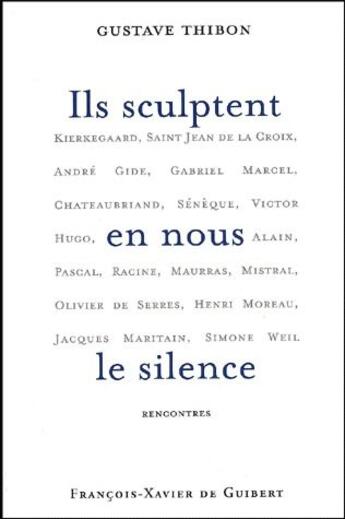 GUSTAVE THIBON

Ils sculptent

KIERKEGAARD, SAINT JEAN DE LA CROIX, ANDRÉ GIDE, GABRIEL MARCEL, CHATEAUBRIAND, SÉNÈQUE, VICTOR HUGO,

en nous

ALAIN, PASCAL, RACINE, MAURRAS, MISTRAL, OLIVIER DE SERRES, HENRI MOREAU, JACQUES MARITAIN, SIMONE WEIL

le silence

RENCONTRES

FRANÇOIS-XAVIER DE GUIBERT